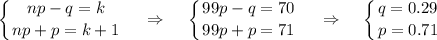 $\begin{cases} np - q = k \\ np + p = k + 1 \end{cases} \Rightarrow \begin{cases} 99p - q = 70 \\ 99p + p = 71 \end{cases} \Rightarrow \begin{cases} q = 0.29 \\ p = 0.71 \end{cases}$